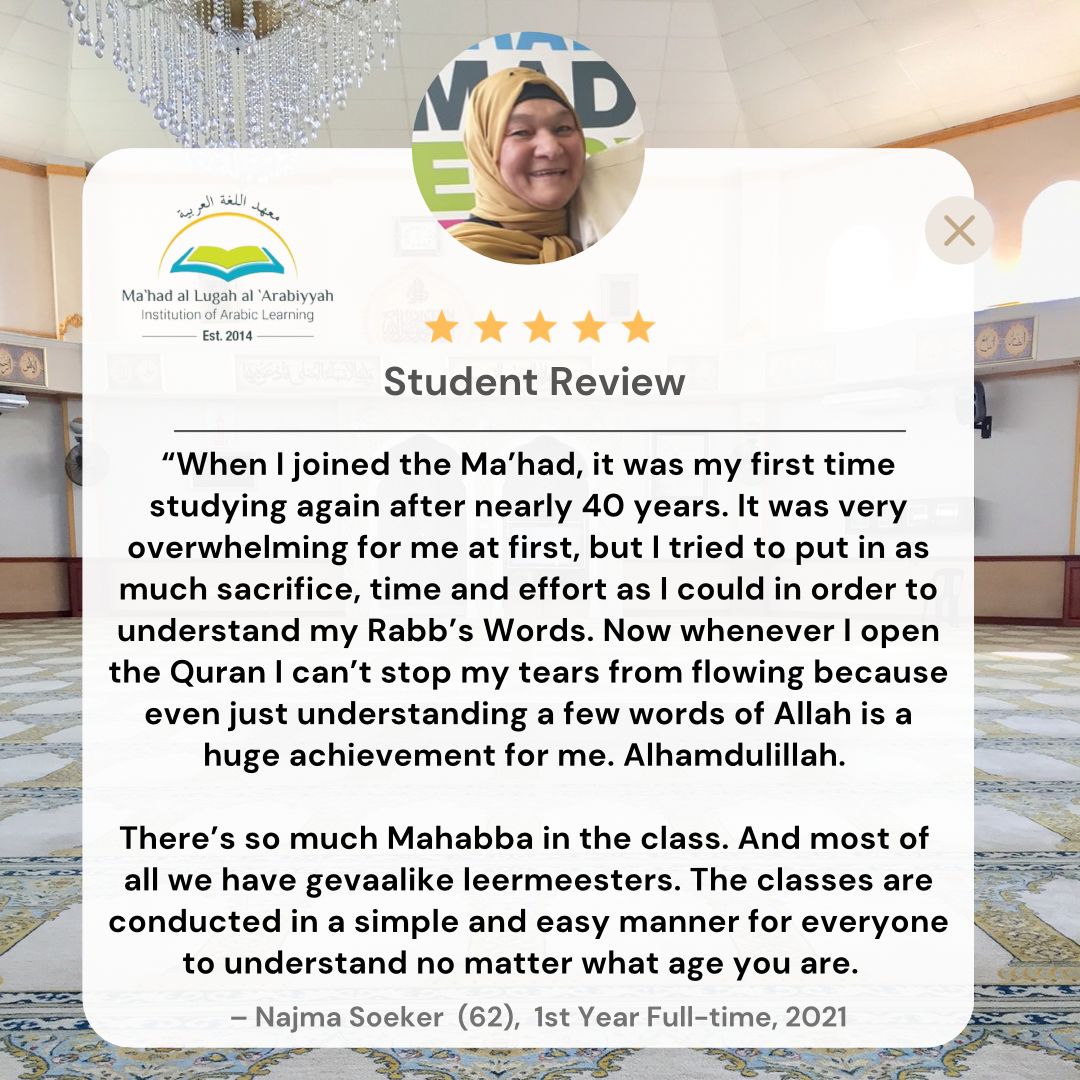 معهد اللغة العربية
Ma'had al Lugah al 'Arabiyyah
Institution of Arabic Learning
Est. 2014

Student Review

"When I joined the Ma'had, it was my first time studying again after nearly 40 years. It was very overwhelming for me at first, but I tried to put in as much sacrifice, time and effort as I could in order to understand my Rabb's Words. Now whenever I open the Quran I can't stop my tears from flowing because even just understanding a few words of Allah is a huge achievement for me. Alhamdulillah.

There's so much Mahabba in the class. And most of all we have gevaalike leermeesters. The classes are conducted in a simple and easy manner for everyone to understand no matter what age you are.

– Najma Soeker (62), 1st Year Full-time, 2021